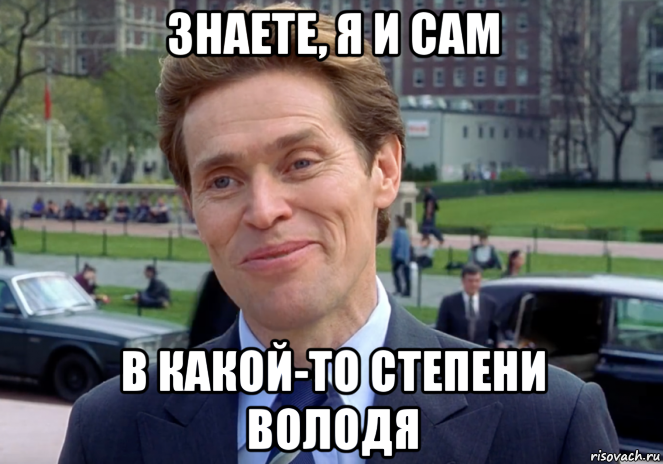 ЗНАЕТЕ, Я И САМ

В КАКОЙ-ТО СТЕПЕНИ ВОЛОДЯ

risovach.ru